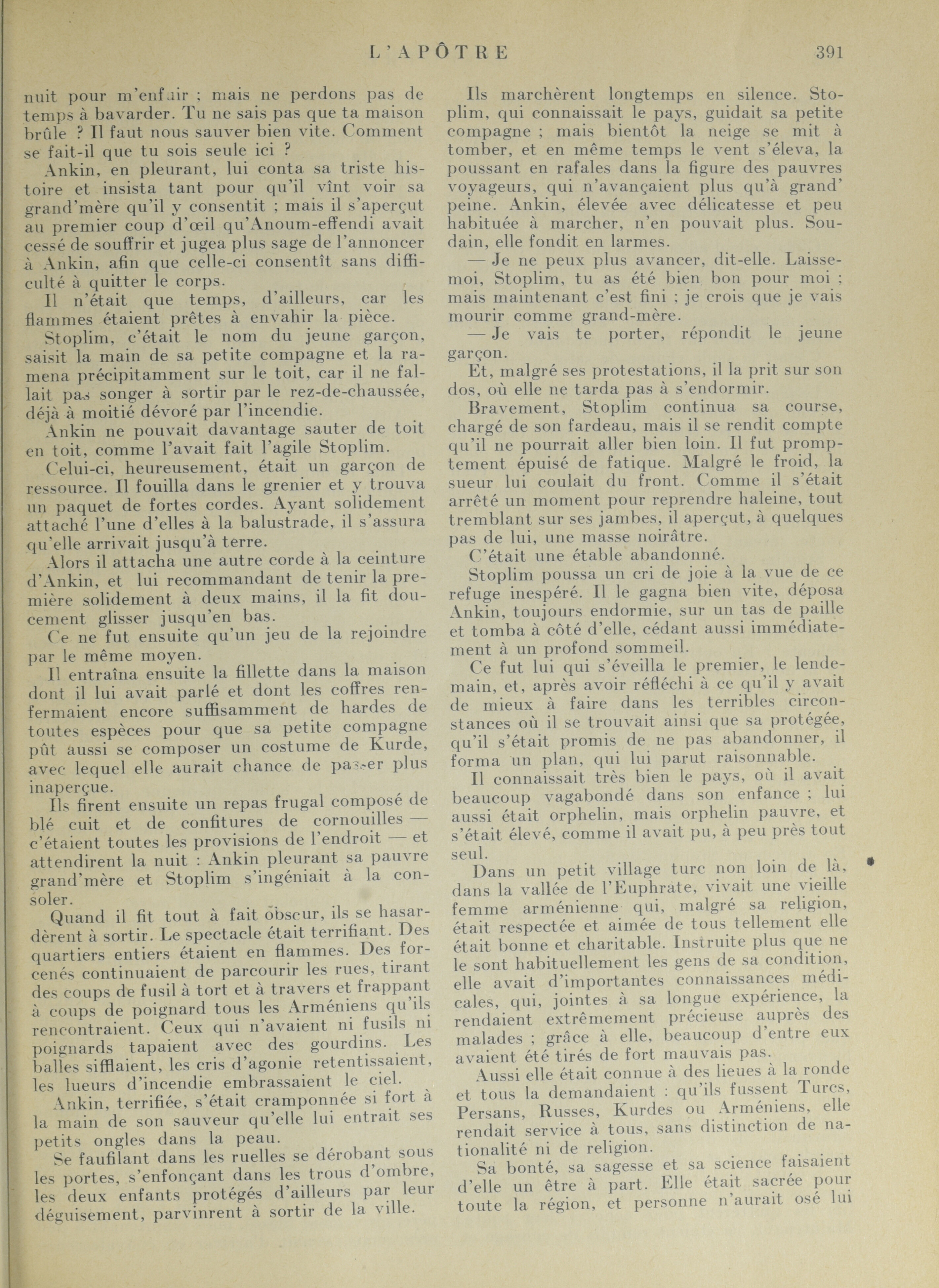 L'APÔTRE 391

nuit pour m'enfuir ; mais ne perdons pas de temps à bavarder. Tu ne sais pas que ta maison brûle ? Il faut nous sauver bien vite. Comment se fait-il que tu sois seule ici ?

Ankin, en pleurant, lui conta sa triste histoire et insista tant pour qu'il vînt voir sa grand'mère qu'il y consentit ; mais il s'aperçut au premier coup d'œil qu'Anoum-effendi avait cessé de souffrir et jugea plus sage de l'annoncer à Ankin, afin que celle-ci consentît sans difficulté à quitter le corps.

Il n'était que temps, d'ailleurs, car les flammes étaient prêtes à envahir la pièce.

Stoplim, c'était le nom du jeune garçon, saisit la main de sa petite compagne et la ramena précipitamment sur le toit, car il ne fallait pas songer à sortir par le rez-de-chaussée, déjà à moitié dévoré par l'incendie.

Ankin ne pouvait davantage sauter de toit en toit, comme l'avait fait l'agile Stoplim.

Celui-ci, heureusement, était un garçon de ressource. Il fouilla dans le grenier et y trouva un paquet de fortes cordes. Ayant solidement attaché l'une d'elles à la balustrade, il s'assura qu'elle arrivait jusqu'à terre.

Alors il attacha une autre corde à la ceinture d'Ankin, et lui recommandant de tenir la première solidement à deux mains, il la fit doucement glisser jusqu'en bas.

Ce ne fut ensuite qu'un jeu de la rejoindre par le même moyen.

Il entraîna ensuite la fillette dans la maison dont il lui avait parlé et dont les coffres renfermaient encore suffisamment de hardes de toutes espèces pour que sa petite compagne pût aussi se composer un costume de Kurde, avec lequel elle aurait chance de passer plus inaperçue.

Ils firent ensuite un repas frugal composé de blé cuit et de confitures de cornouilles — c'étaient toutes les provisions de l'endroit — et attendirent la nuit : Ankin pleurant sa pauvre grand'mère et Stoplim s'ingéniait à la consoler.

Quand il fit tout à fait obscur, ils se hasardèrent à sortir. Le spectacle était terrifiant. Des quartiers entiers étaient en flammes. Des forcenés continuaient de parcourir les rues, tirant des coups de fusil à tort et à travers et frappant à coups de poignard tous les Arméniens qu'ils rencontraient. Ceux qui n'avaient ni fusils ni poignards tapaient avec des gourdins. Les balles sifflaient, les cris d'agonie retentissaient, les lueurs d'incendie embrassaient le ciel.

Ankin, terrifiée, s'était cramponnée si fort à la main de son sauveur qu'elle lui entrait ses petits ongles dans la peau.

Se faufilant dans les ruelles se dérobant sous les portes, s'enfonçant dans les trous d'ombre, les deux enfants protégés d'ailleurs par leur déguisement, parvinrent à sortir de la ville.

Ils marchèrent longtemps en silence. Stoplim, qui connaissait le pays, guidait sa petite compagne ; mais bientôt la neige se mit à tomber, et en même temps le vent s'éleva, la poussant en rafales dans la figure des pauvres voyageurs, qui n'avançaient plus qu'à grand' peine. Ankin, élevée avec délicatesse et peu habituée à marcher, n'en pouvait plus. Soudain, elle fondit en larmes.

— Je ne peux plus avancer, dit-elle. Laisse-moi, Stoplim, tu as été bien bon pour moi ; mais maintenant c'est fini ; je crois que je vais mourir comme grand-mère.

— Je vais te porter, répondit le jeune garçon.

Et, malgré ses protestations, il la prit sur son dos, où elle ne tarda pas à s'endormir.

Bravement, Stoplim continua sa course, chargé de son fardeau, mais il se rendit compte qu'il ne pourrait aller bien loin. Il fut promptement épuisé de fatique. Malgré le froid, la sueur lui coulait du front. Comme il s'était arrêté un moment pour reprendre haleine, tout tremblant sur ses jambes, il aperçut, à quelques pas de lui, une masse noirâtre.

C'était une étable abandonné.

Stoplim poussa un cri de joie à la vue de ce refuge inespéré. Il le gagna bien vite, déposa Ankin, toujours endormie, sur un tas de paille et tomba à côté d'elle, cédant aussi immédiatement à un profond sommeil.

Ce fut lui qui s'éveilla le premier, le lendemain, et, après avoir réfléchi à ce qu'il y avait de mieux à faire dans les terribles circonstances où il se trouvait ainsi que sa protégée, qu'il s'était promis de ne pas abandonner, il forma un plan, qui lui parut raisonnable.

Il connaissait très bien le pays, où il avait beaucoup vagabondé dans son enfance ; lui aussi était orphelin, mais orphelin pauvre, et s'était élevé, comme il avait pu, à peu près tout seul.

Dans un petit village turc non loin de là, dans la vallée de l'Euphrate, vivait une vieille femme arménienne qui, malgré sa religion, était respectée et aimée de tous tellement elle était bonne et charitable. Instruite plus que ne le sont habituellement les gens de sa condition, elle avait d'importantes connaissances médicales, qui, jointes à sa longue expérience, la rendaient extrêmement précieuse auprès des malades ; grâce à elle, beaucoup d'entre eux avaient été tirés de fort mauvais pas.

Aussi elle était connue à des lieues à la ronde et tous la demandaient : qu'ils fussent Turcs, Persans, Russes, Kurdes ou Arméniens, elle rendait service à tous, sans distinction de nationalité ni de religion.

Sa bonté, sa sagesse et sa science faisaient d'elle un être à part. Elle était sacrée pour toute la région, et personne n'aurait osé lui